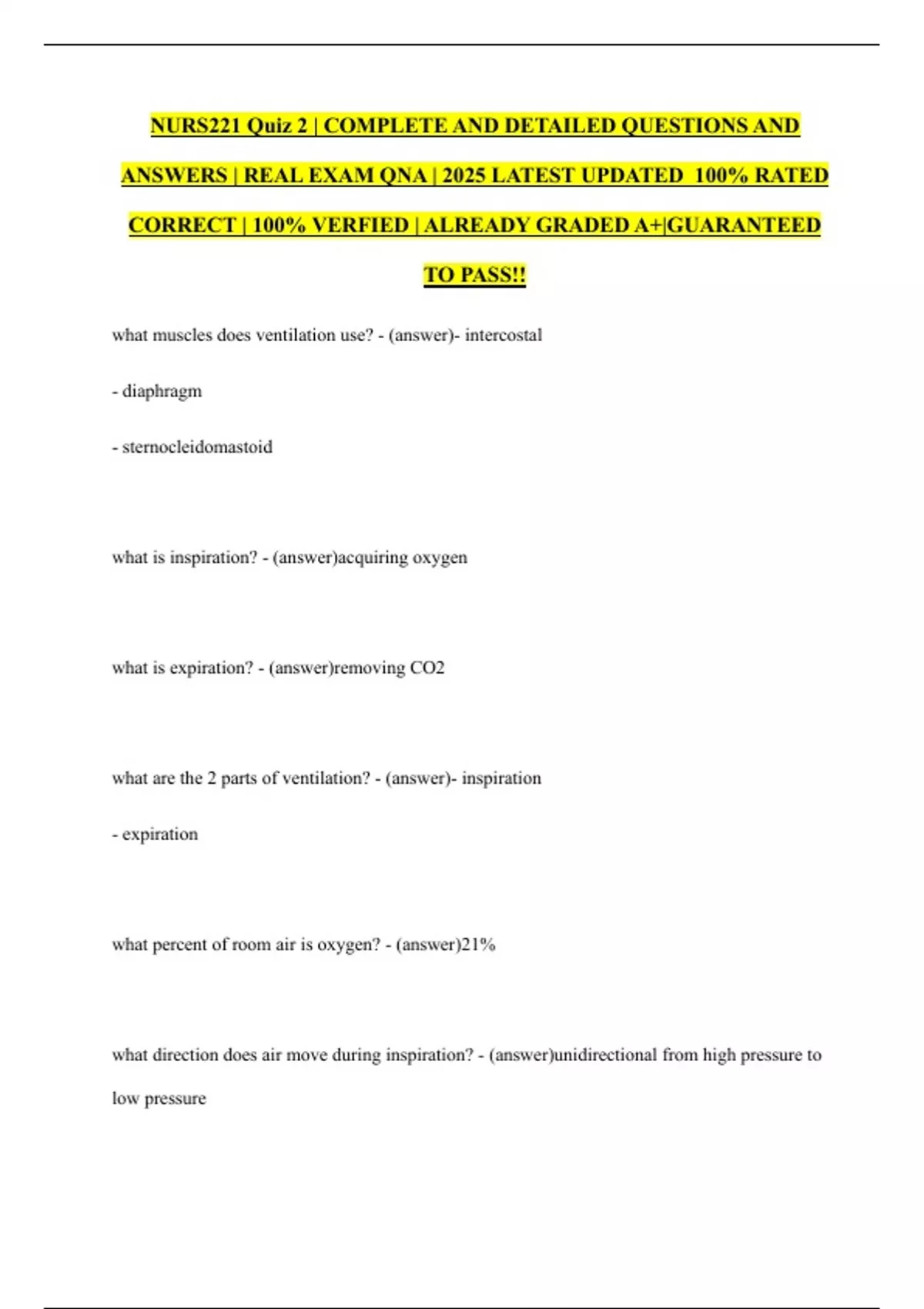 NURS221 Quiz 2 | COMPLETE AND DETAILED QUESTIONS AND ANSWERS | REAL EXAM QNA | 2025 LATEST UPDATED 100% RATED CORRECT | 100% VERFIED | ALREADY GRADED A+|GUARANTEED TO PASS!!

what muscles does ventilation use? - (answer)- intercostal

- diaphragm

- sternocleidomastoid

what is inspiration? - (answer)acquiring oxygen

what is expiration? - (answer)removing CO2

what are the 2 parts of ventilation? - (answer)- inspiration

- expiration

what percent of room air is oxygen? - (answer)21%

what direction does air move during inspiration? - (answer)unidirectional from high pressure to low pressure